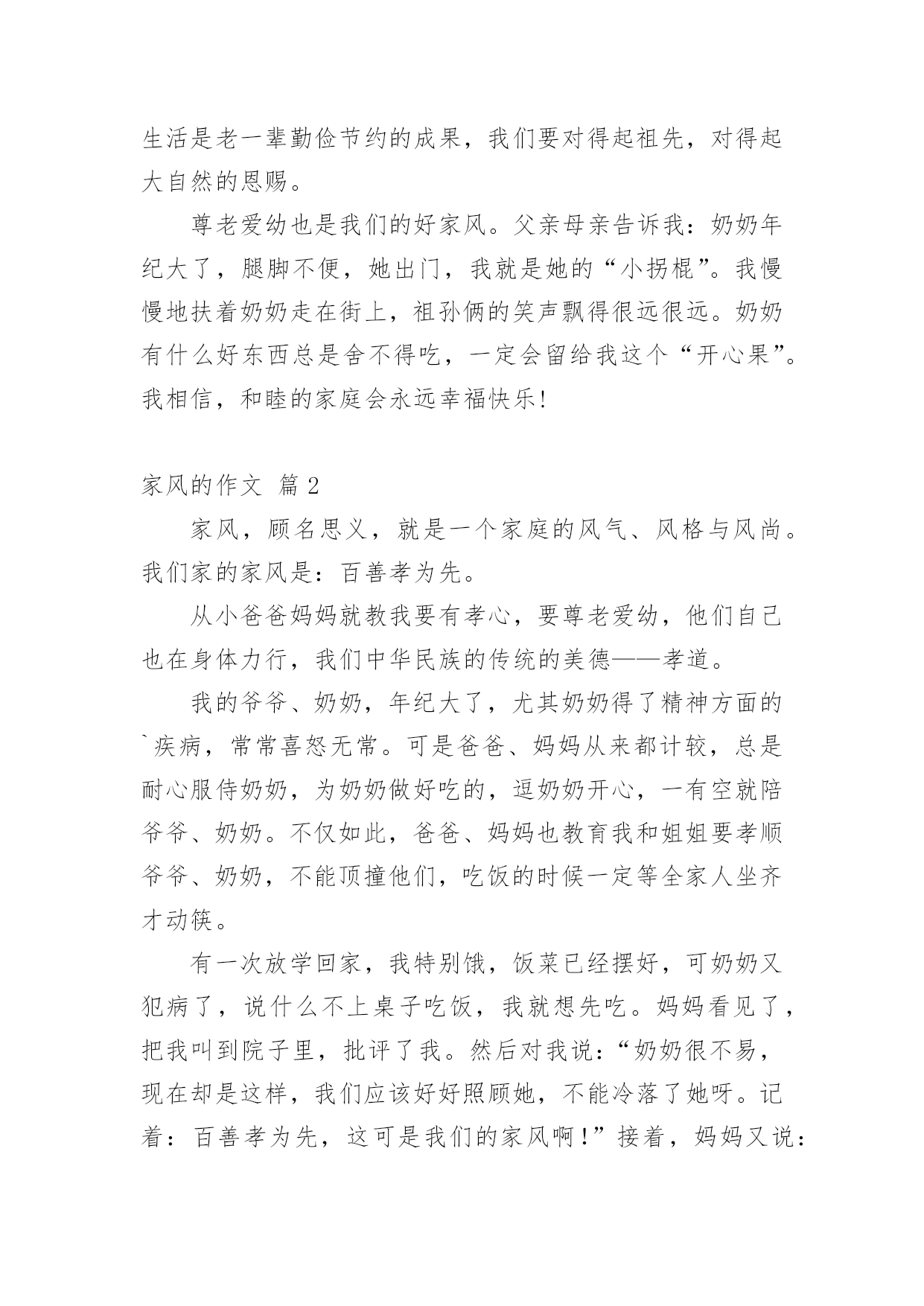 生活是老一辈勤俭节约的成果，我们要对得起祖先，对得起大自然的恩赐。

尊老爱幼也是我们的好家风。父亲母亲告诉我：奶奶年纪大了，腿脚不便，她出门，我就是她的“小拐棍”。我慢慢地扶着奶奶走在街上，祖孙俩的笑声飘得很远很远。奶奶有什么好东西总是舍不得吃，一定会留给我这个“开心果”。我相信，和睦的家庭会永远幸福快乐!

家风的作文 篇2

家风，顾名思义，就是一个家庭的风气、风格与风尚。我们家的家风是：百善孝为先。

从小爸爸妈妈就教我要有孝心，要尊老爱幼，他们自己也在身体力行，我们中华民族的传统的美德——孝道。

我的爷爷、奶奶，年纪大了，尤其奶奶得了精神方面的`疾病，常常喜怒无常。可是爸爸、妈妈从来都计较，总是耐心服侍奶奶，为奶奶做好吃的，逗奶奶开心，一有空就陪爷爷、奶奶。不仅如此，爸爸、妈妈也教育我和姐姐要孝顺爷爷、奶奶，不能顶撞他们，吃饭的时候一定等全家人坐齐才动筷。

有一次放学回家，我特别饿，饭菜已经摆好，可奶奶又犯病了，说什么不上桌子吃饭，我就想先吃。妈妈看见了，把我叫到院子里，批评了我。然后对我说：“奶奶很不易，现在却是这样，我们应该好好照顾她，不能冷落了她呀。记着：百善孝为先，这可是我们的家风啊!”接着，妈妈又说：